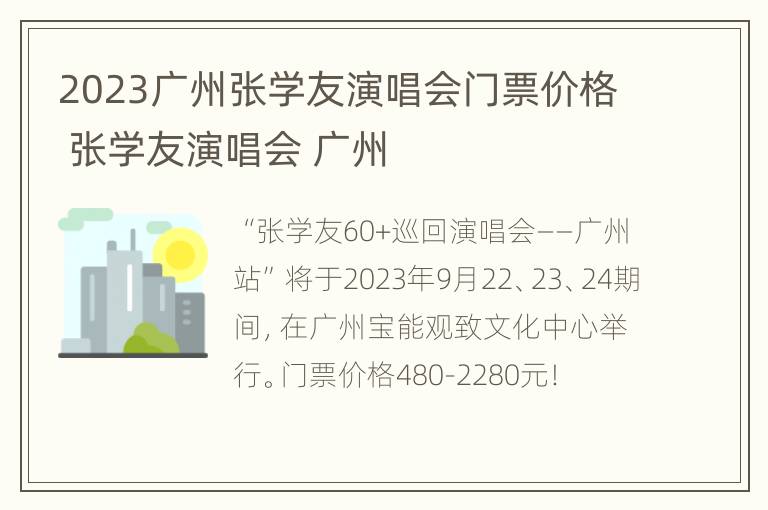 2023广州张学友演唱会门票价格 张学友演唱会 广州

“张学友60+巡回演唱会——广州站”将于2023年9月22、23、24期间，在广州宝能观致文化中心举行。门票价格480-2280元！